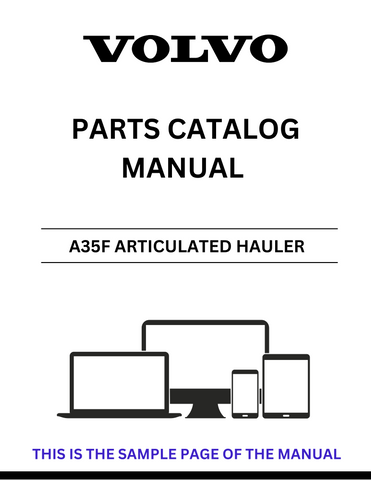 VOLVO

PARTS CATALOG MANUAL

A35F ARTICULATED HAULER

THIS IS THE SAMPLE PAGE OF THE MANUAL